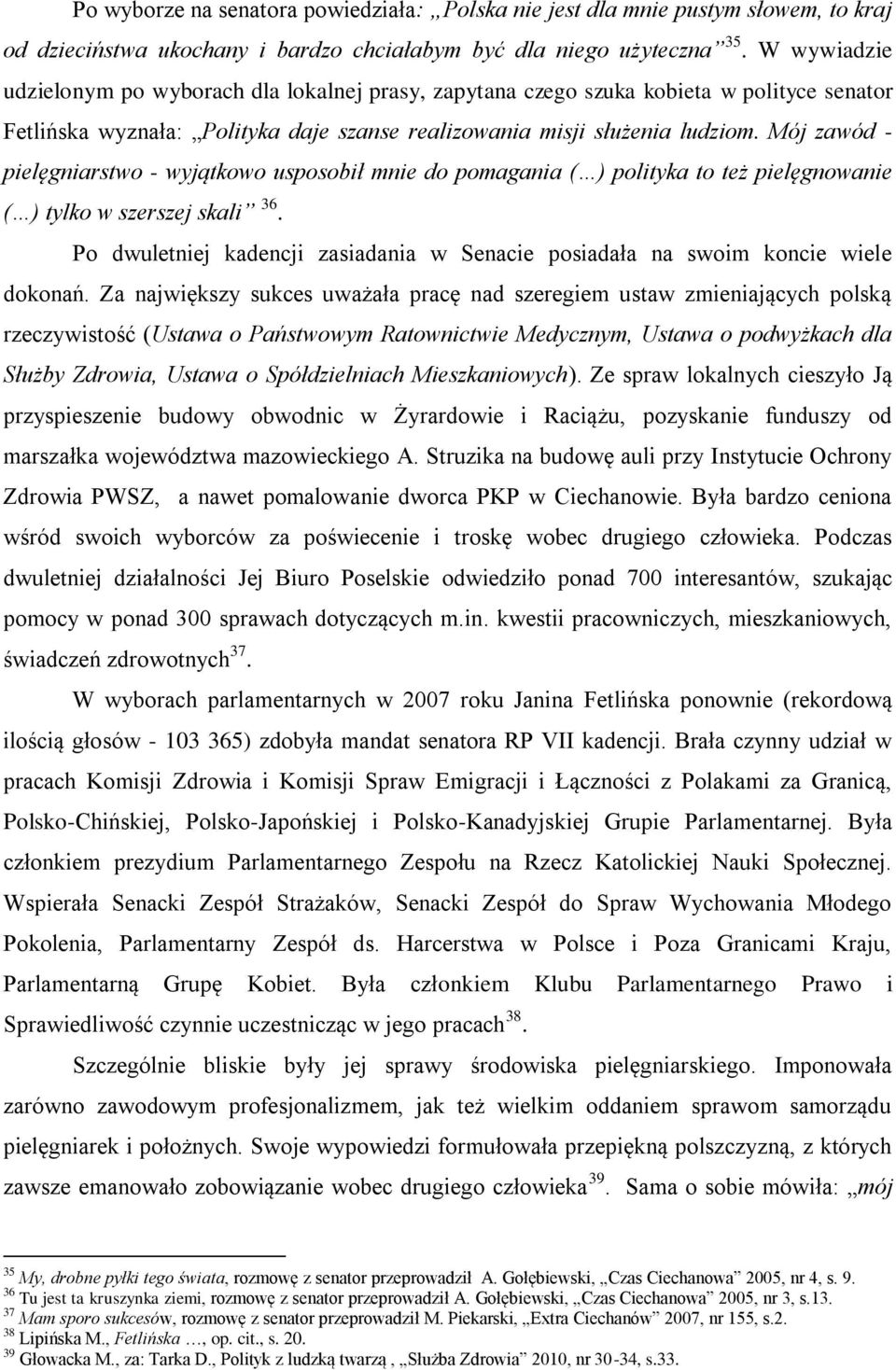 Po wyborze na senatora powiedziała: „Polska nie jest dla mnie pustym słowem, to kraj od dzieciństwa ukochany i bardzo chciałabym być dla niego użyteczna”$^{35}$. W wywiadzie udzielonym po wyborach dla lokalnej prasy, zapytana czego szuka kobieta w polityce senator Fetlińska wyznała: „Polityka daje szanse realizowania misji służenia ludziom. Mój zawód - pielęgniarstwo - wyjątkowo usposobił mnie do pomagania (...) polityka to też pielęgnowanie (...) tylko w szerszej skali” $^{36}$.

Po dwuletniej kadencji zasiadania w Senacie posiadała na swoim koncie wiele dokonań. Za największy sukces uważała pracę nad szeregiem ustaw zmieniających polską rzeczywistość (Ustawa o Państwowym Ratownictwie Medycznym, Ustawa o podwyżkach dla Służby Zdrowia, Ustawa o Spółdzielniach Mieszkaniowych). Ze spraw lokalnych cieszyło Ją przyspieszenie budowy obwodnic w Żyrardowie i Raciążu, pozyskanie funduszy od marszałka województwa mazowieckiego A. Struzika na budowę auli przy Instytucie Ochrony Zdrowia PWSZ, a nawet pomalowanie dworca PKP w Ciechanowie. Była bardzo ceniona wśród swoich wyborców za poświecenie i troskę wobec drugiego człowieka. Podczas dwuletniej działalności Jej Biuro Poselskie odwiedziło ponad 700 interesantów, szukając pomocy w ponad 300 sprawach dotyczących m.in. kwestii pracowniczych, mieszkaniowych, świadczeń zdrowotnych$^{37}$.

W wyborach parlamentarnych w 2007 roku Janina Fetlińska ponownie (rekordową ilością głosów - 103 365) zdobyła mandat senatora RP VII kadencji. Brała czynny udział w pracach Komisji Zdrowia i Komisji Spraw Emigracji i Łączności z Polakami za Granicą, Polsko-Chińskiej, Polsko-Japońskiej i Polsko-Kanadyjskiej Grupie Parlamentarnej. Była członkiem prezydium Parlamentarnego Zespołu na Rzecz Katolickiej Nauki Społecznej. Wspierała Senacki Zespół Strażaków, Senacki Zespół do Spraw Wychowania Młodego Pokolenia, Parlamentarny Zespół ds. Harcerstwa w Polsce i Poza Granicami Kraju, Parlamentarną Grupę Kobiet. Była członkiem Klubu Parlamentarnego Prawo i Sprawiedliwość czynnie uczestnicząc w jego pracach$^{38}$.

Szczególnie bliskie były jej sprawy środowiska pielęgniarskiego. Imponowała zarówno zawodowym profesjonalizmem, jak też wielkim oddaniem sprawom samorządu pielęgniarek i położnych. Swoje wypowiedzi formułowała przepiękną polszczyzną, z których zawsze emanowało zobowiązanie wobec drugiego człowieka$^{39}$. Sama o sobie mówiła: „mój

$^{35}$ My, drobne pyłki tego świata, rozmowę z senator przeprowadził A. Gołębiewski, „Czas Ciechanowa” 2005, nr 4, s. 9.
$^{36}$ Tu jest ta kruszynka ziemi, rozmowę z senator przeprowadził A. Gołębiewski, „Czas Ciechanowa” 2005, nr 3, s.13.
$^{37}$ Mam sporo sukcesów, rozmowę z senator przeprowadził M. Piekarski, „Extra Ciechanów” 2007, nr 155, s.2.
$^{38}$ Lipińska M., Fetlińska ..., op. cit., s. 20.
$^{39}$ Głowacka M., za: Tarka D., Polityk z ludzką twarzą , „Służba Zdrowia” 2010, nr 30-34, s.33.